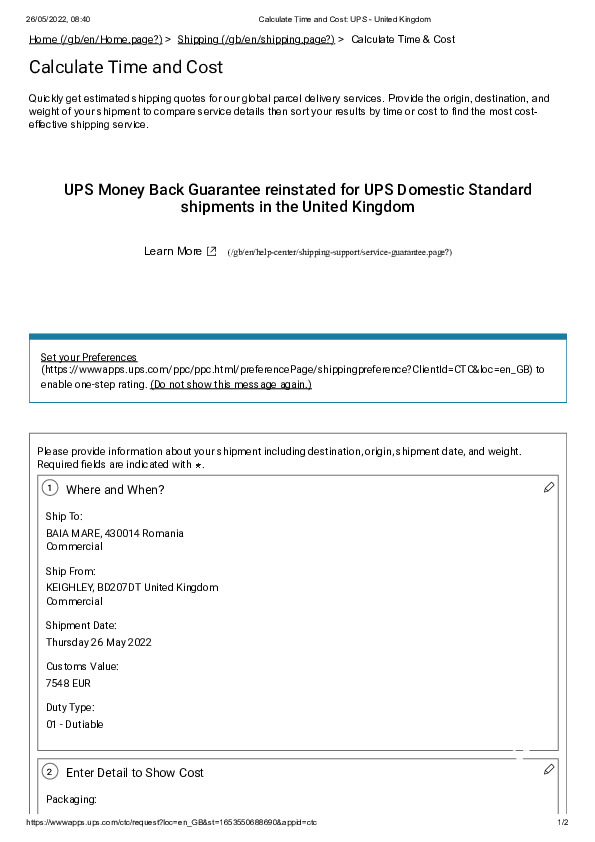 26/05/2022, 08:40 Calculate Time and Cost: UPS - United Kingdom

Home (/gb/en/Home.page?) > Shipping (/gb/en/shipping.page?) > Calculate Time & Cost

Calculate Time and Cost

Quickly get estimated shipping quotes for our global parcel delivery services. Provide the origin, destination, and weight of your shipment to compare service details then sort your results by time or cost to find the most cost-effective shipping service.

UPS Money Back Guarantee reinstated for UPS Domestic Standard shipments in the United Kingdom

Learn More (/gb/en/help-center/shipping-support/service-guarantee.page?)

Set your Preferences (https://wwwapps.ups.com/ppc/ppc.html/preferencePage/shippingpreference?ClientId=CTC&loc=en_GB) to enable one-step rating. (Do not show this message again.)

Please provide information about your shipment including destination, origin, shipment date, and weight. Required fields are indicated with *.

1 Where and When?

Ship To:
BAIA MARE, 430014 Romania
Commercial

Ship From:
KEIGHLEY, BD207DT United Kingdom
Commercial

Shipment Date:
Thursday 26 May 2022

Customs Value:
7548 EUR

Duty Type:
01 - Dutiable

2 Enter Detail to Show Cost

Packaging:

https://wwwapps.ups.com/ctc/request?loc=en_GB&st=1653550688690&appid=ctc 1/2